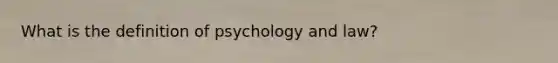 What is the definition of psychology and law?